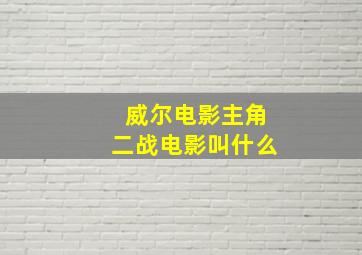 威尔电影主角
二战电影叫什么